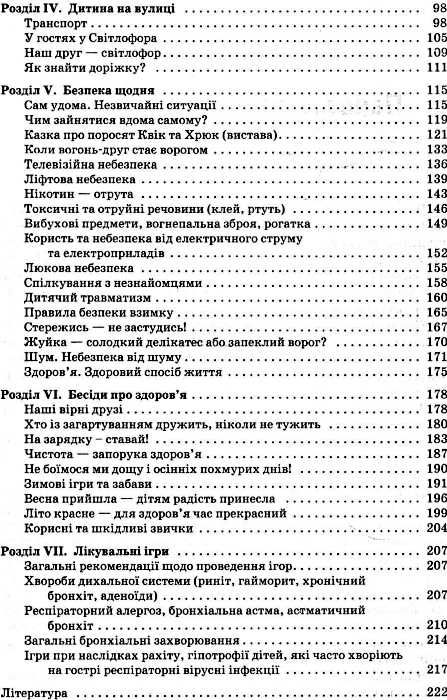 Розділ IV. Дитина на вулиці 98
Транспорт 98
У гостях у Світлофора 105
Наш друг — світлофор 109
Як знайти доріжку? 111

Розділ V. Безпека щодня 115
Сам удома. Незвичайні ситуації 115
Чим зайнятися вдома самому? 119
Казка про поросят Квік та Хрюк (вистава) 121
Коли вогонь-друг стає ворогом 133
Телевізійна небезпека 136
Ліфтова небезпека 139
Нікотин — отрута 143
Токсичні та отруйні речовини (клей, ртуть) 146
Вибухові предмети, вогнепальна зброя, рогатка 149
Користь та небезпека від електричного струму та електроприладів 152
Люкова небезпека 155
Спілкування з незнайомцями 158
Дитячий травматизм 160
Правила безпеки взимку 165
Стережись — не застудись! 167
Жуйка — солодкий делікатес або запеклий ворог? 170
Шум. Небезпека від шуму 171
Здоров'я. Здоровий спосіб життя 175

Розділ VI. Бесіди про здоров'я 178
Наші вірні друзі 178
Хто із загартуванням дружить, ніколи не тужить 180
На зарядку - ставай! 183
Чистота — запорука здоров'я 187
Не боїмося ми дощу і осінніх похмурих днів! 190
Зимові ігри та забави 191
Весна прийшла — дітям радість принесла 196
Літо красне — для здоров'я час прекрасний 199
Корисні та шкідливі звички 204

Розділ VII. Лікувальні ігри 207
Загальні рекомендації щодо проведення ігор 207
Хвороби дихальної системи (риніт, гайморит, хронічний бронхіт, аденоїди) 207
Респіраторний алергоз, бронхіальна астма, астматичний бронхіт 210
Загальні бронхіальні захворювання 214
Ігри при наслідках рахіту, гіпотрофії дітей, які часто хворіють на гострі респіраторні вірусні інфекції 217

Література 222